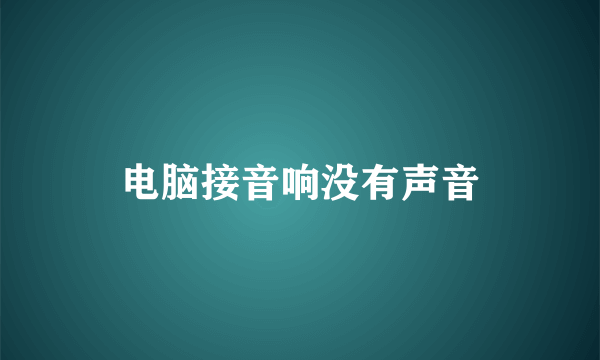 电脑接音响没有声音